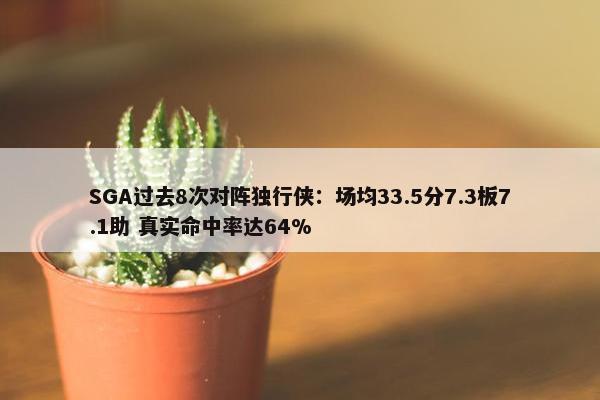 SGA过去8次对阵独行侠：场均33.5分7.3板7.1助 真实命中率达64%